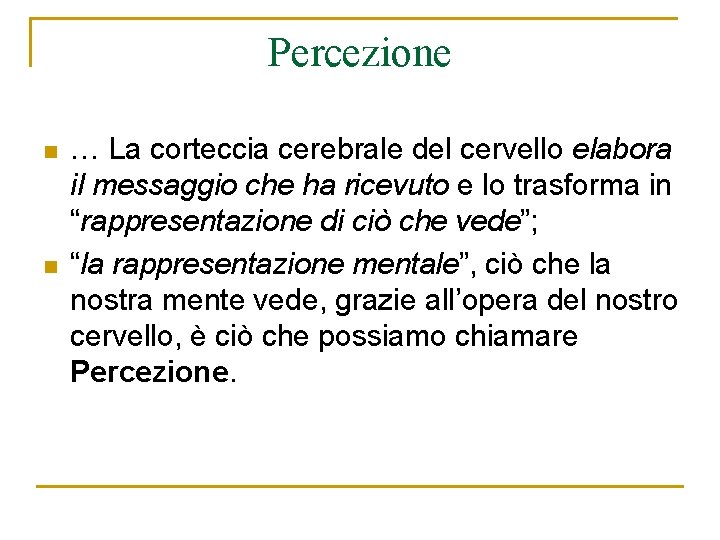 Percezione

… La corteccia cerebrale del cervello elabora il messaggio che ha ricevuto e lo trasforma in “rappresentazione di ciò che vede”;

“la rappresentazione mentale”, ciò che la nostra mente vede, grazie all’opera del nostro cervello, è ciò che possiamo chiamare Percezione.